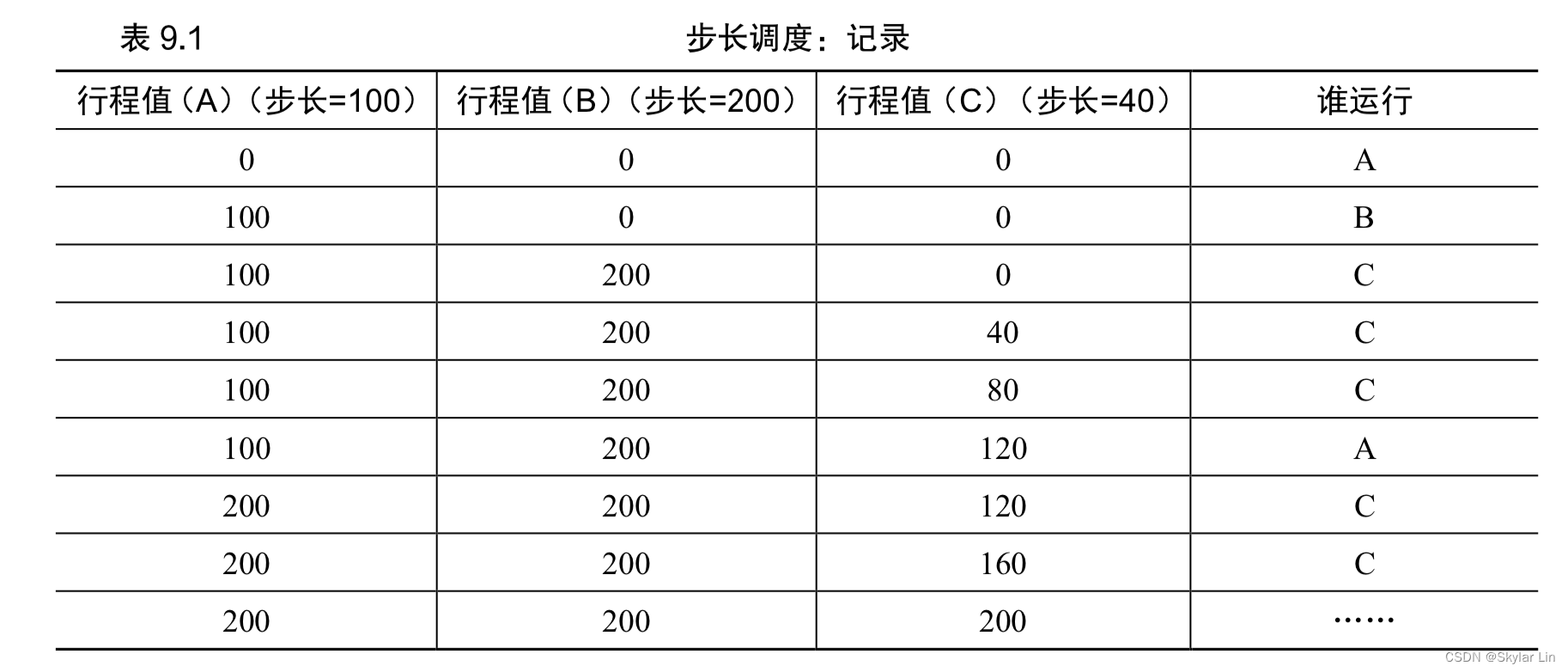 表 9.1 步长调度：记录

| 行程值（A）（步长=100） | 行程值（B）（步长=200） | 行程值（C）（步长=40） | 谁运行 |
|---|---|---|---|
| 0 | 0 | 0 | A |
| 100 | 0 | 0 | B |
| 100 | 200 | 0 | C |
| 100 | 200 | 40 | C |
| 100 | 200 | 80 | C |
| 100 | 200 | 120 | A |
| 200 | 200 | 120 | C |
| 200 | 200 | 160 | C |
| 200 | 200 | 200 | …… |

CSDN @Skylar Lin